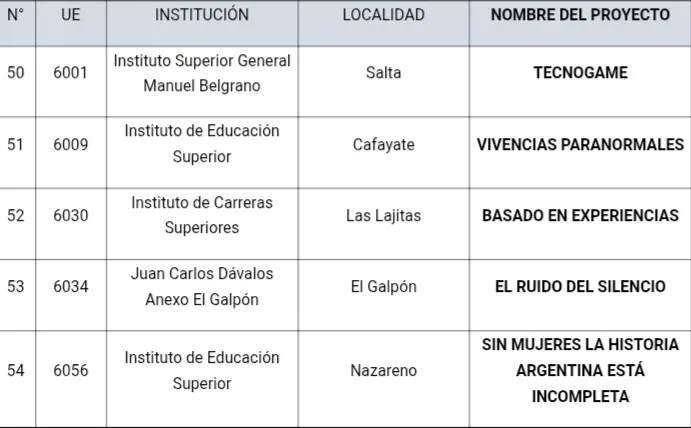 | N° | UE | INSTITUCIÓN | LOCALIDAD | NOMBRE DEL PROYECTO |
|---|---|---|---|---|
| 50 | 6001 | Instituto Superior General Manuel Belgrano | Salta | TECNOGAME |
| 51 | 6009 | Instituto de Educación Superior | Cafayate | VIVENCIAS PARANORMALES |
| 52 | 6030 | Instituto de Carreras Superiores | Las Lajitas | BASADO EN EXPERIENCIAS |
| 53 | 6034 | Juan Carlos Dávalos Anexo El Galpón | El Galpón | EL RUIDO DEL SILENCIO |
| 54 | 6056 | Instituto de Educación Superior | Nazareno | SIN MUJERES LA HISTORIA ARGENTINA ESTÁ INCOMPLETA |